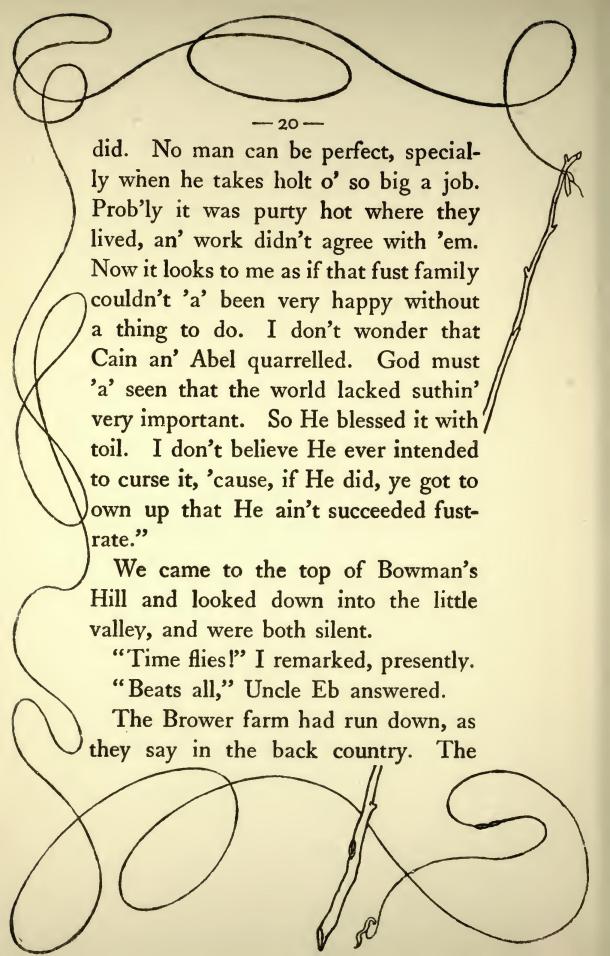 — 20 —

did. No man can be perfect, specially when he takes holt o' so big a job. Prob'ly it was purty hot where they lived, an' work didn't agree with 'em. Now it looks to me as if that fust family couldn't 'a' been very happy without a thing to do. I don't wonder that Cain an' Abel quarrelled. God must 'a' seen that the world lacked suthin' very important. So He blessed it with toil. I don't believe He ever intended to curse it, 'cause, if He did, ye got to own up that He ain't succeeded fustrate."

We came to the top of Bowman's Hill and looked down into the little valley, and were both silent.

"Time flies!" I remarked, presently.

"Beats all," Uncle Eb answered.

The Brower farm had run down, as they say in the back country. The